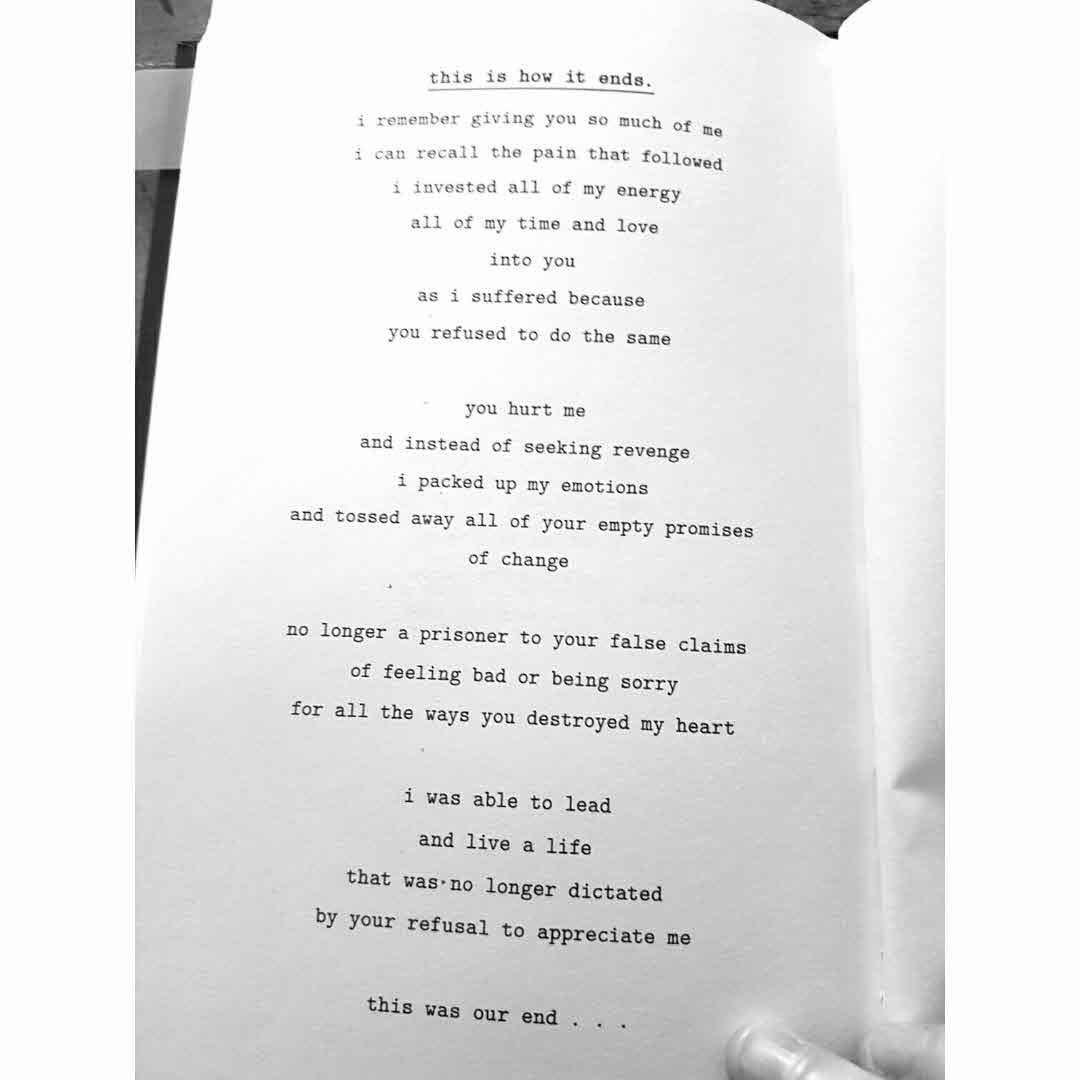 this is how it ends.

i remember giving you so much of me
i can recall the pain that followed
i invested all of my energy
all of my time and love
into you
as i suffered because
you refused to do the same

you hurt me
and instead of seeking revenge
i packed up my emotions
and tossed away all of your empty promises
of change

no longer a prisoner to your false claims
of feeling bad or being sorry
for all the ways you destroyed my heart

i was able to lead
and live a life
that was no longer dictated
by your refusal to appreciate me

this was our end . . .